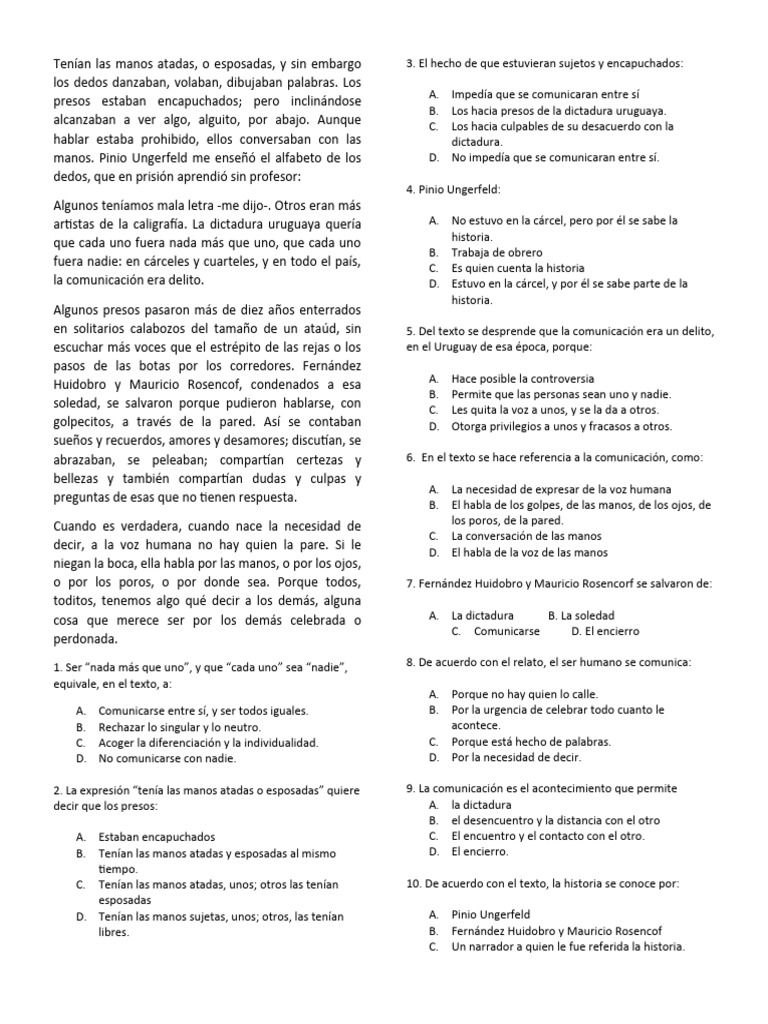 Tenían las manos atadas, o esposadas, y sin embargo los dedos danzaban, volaban, dibujaban palabras. Los presos estaban encapuchados; pero inclinándose alcanzaban a ver algo, alguito, por abajo. Aunque hablar estaba prohibido, ellos conversaban con las manos. Pinio Ungerfeld me enseñó el alfabeto de los dedos, que en prisión aprendió sin profesor:

Algunos teníamos mala letra -me dijo-. Otros eran más artistas de la caligrafía. La dictadura uruguaya quería que cada uno fuera nada más que uno, que cada uno fuera nadie: en cárceles y cuarteles, y en todo el país, la comunicación era delito.

Algunos presos pasaron más de diez años enterrados en solitarios calabozos del tamaño de un ataúd, sin escuchar más voces que el estrépito de las rejas o los pasos de las botas por los corredores. Fernández Huidobro y Mauricio Rosencof, condenados a esa soledad, se salvaron porque pudieron hablarse, con golpecitos, a través de la pared. Así se contaban sueños y recuerdos, amores y desamores; discutían, se abrazaban, se peleaban; compartían certezas y bellezas y también compartían dudas y culpas y preguntas de esas que no tienen respuesta.

Cuando es verdadera, cuando nace la necesidad de decir, a la voz humana no hay quien la pare. Si le niegan la boca, ella habla por las manos, o por los ojos, o por los poros, o por donde sea. Porque todos, toditos, tenemos algo qué decir a los demás, alguna cosa que merece ser por los demás celebrada o perdonada.

1. Ser "nada más que uno", y que "cada uno" sea "nadie", equivale, en el texto, a:

A. Comunicarse entre sí, y ser todos iguales.
B. Rechazar lo singular y lo neutro.
C. Acoger la diferenciación y la individualidad.
D. No comunicarse con nadie.

2. La expresión "tenía las manos atadas o esposadas" quiere decir que los presos:

A. Estaban encapuchados
B. Tenían las manos atadas y esposadas al mismo tiempo.
C. Tenían las manos atadas, unos; otros las tenían esposadas
D. Tenían las manos sujetas, unos; otros, las tenían libres.

3. El hecho de que estuvieran sujetos y encapuchados:

A. Impedía que se comunicaran entre sí
B. Los hacia presos de la dictadura uruguaya.
C. Los hacia culpables de su desacuerdo con la dictadura.
D. No impedía que se comunicaran entre sí.

4. Pinio Ungerfeld:

A. No estuvo en la cárcel, pero por él se sabe la historia.
B. Trabaja de obrero
C. Es quien cuenta la historia
D. Estuvo en la cárcel, y por él se sabe parte de la historia.

5. Del texto se desprende que la comunicación era un delito, en el Uruguay de esa época, porque:

A. Hace posible la controversia
B. Permite que las personas sean uno y nadie.
C. Les quita la voz a unos, y se la da a otros.
D. Otorga privilegios a unos y fracasos a otros.

6. En el texto se hace referencia a la comunicación, como:

A. La necesidad de expresar de la voz humana
B. El habla de los golpes, de las manos, de los ojos, de los poros, de la pared.
C. La conversación de las manos
D. El habla de la voz de las manos

7. Fernández Huidobro y Mauricio Rosencorf se salvaron de:

A. La dictadura B. La soledad
C. Comunicarse D. El encierro

8. De acuerdo con el relato, el ser humano se comunica:

A. Porque no hay quien lo calle.
B. Por la urgencia de celebrar todo cuanto le acontece.
C. Porque está hecho de palabras.
D. Por la necesidad de decir.

9. La comunicación es el acontecimiento que permite
A. la dictadura
B. el desencuentro y la distancia con el otro
C. El encuentro y el contacto con el otro.
D. El encierro.

10. De acuerdo con el texto, la historia se conoce por:

A. Pinio Ungerfeld
B. Fernández Huidobro y Mauricio Rosencof
C. Un narrador a quien le fue referida la historia.